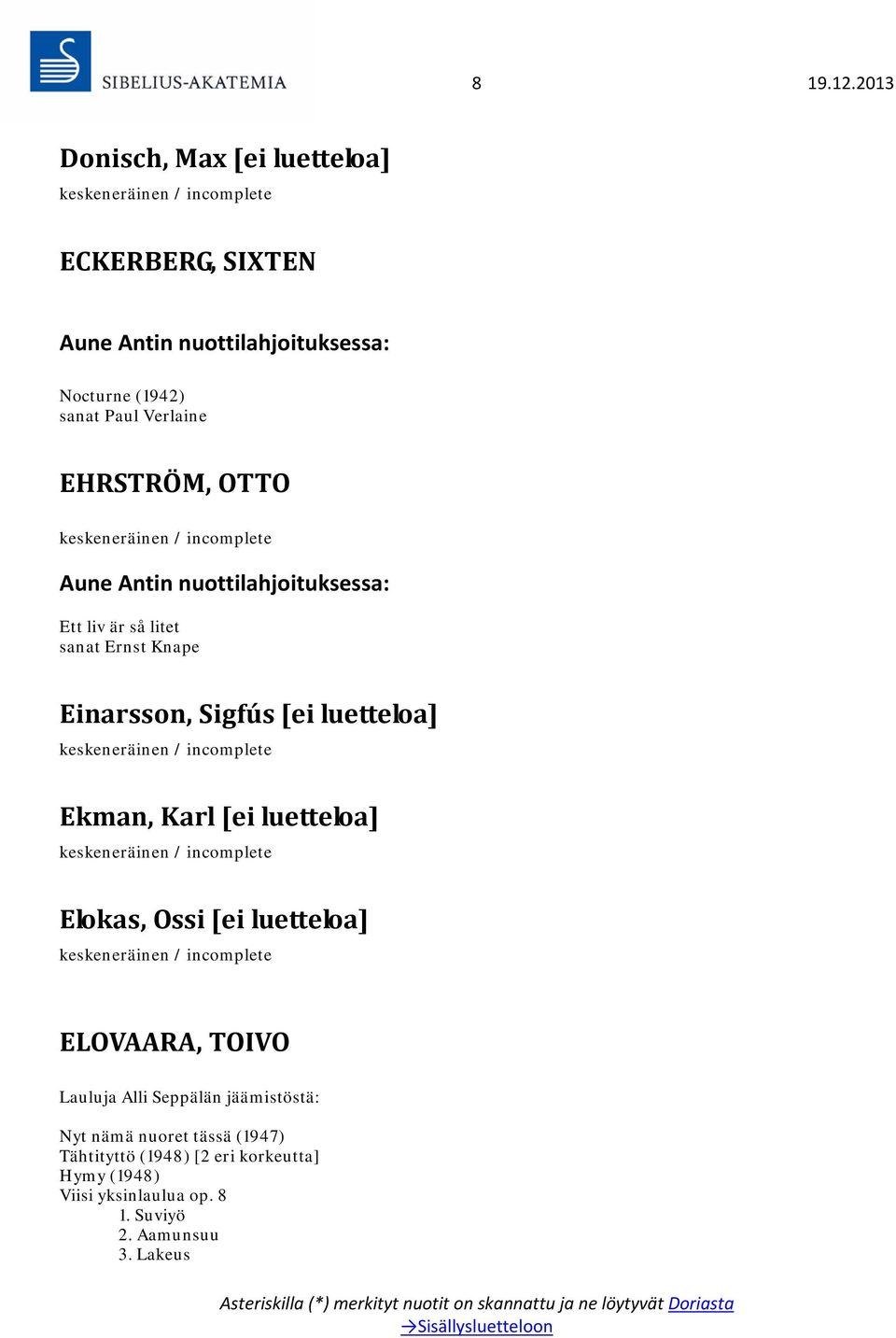 SIBELIUS-AKATEMIA 8 19.12.2013

Donisch, Max [ei luetteloa]
keskeneräinen / incomplete

ECKERBERG, SIXTEN

Aune Antin nuottilahjoituksessa:

Nocturne (1942)
sanat Paul Verlaine

EHRSTRÖM, OTTO

keskeneräinen / incomplete

Aune Antin nuottilahjoituksessa:

Ett liv är så litet
sanat Ernst Knape

Einarsson, Sigfús [ei luetteloa]
keskeneräinen / incomplete

Ekman, Karl [ei luetteloa]
keskeneräinen / incomplete

Elokas, Ossi [ei luetteloa]
keskeneräinen / incomplete

ELOVAARA, TOIVO

Lauluja Alli Seppälän jäämistöstä:

Nyt nämä nuoret tässä (1947)
Tähtityttö (1948) [2 eri korkeutta]
Hymy (1948)
Viisi yksinlaulua op. 8
1. Suviyö
2. Aamunsuu
3. Lakeus

Asteriskilla (*) merkityt nuotit on skannattu ja ne löytyvät Doriasta
→Sisällysluetteloon